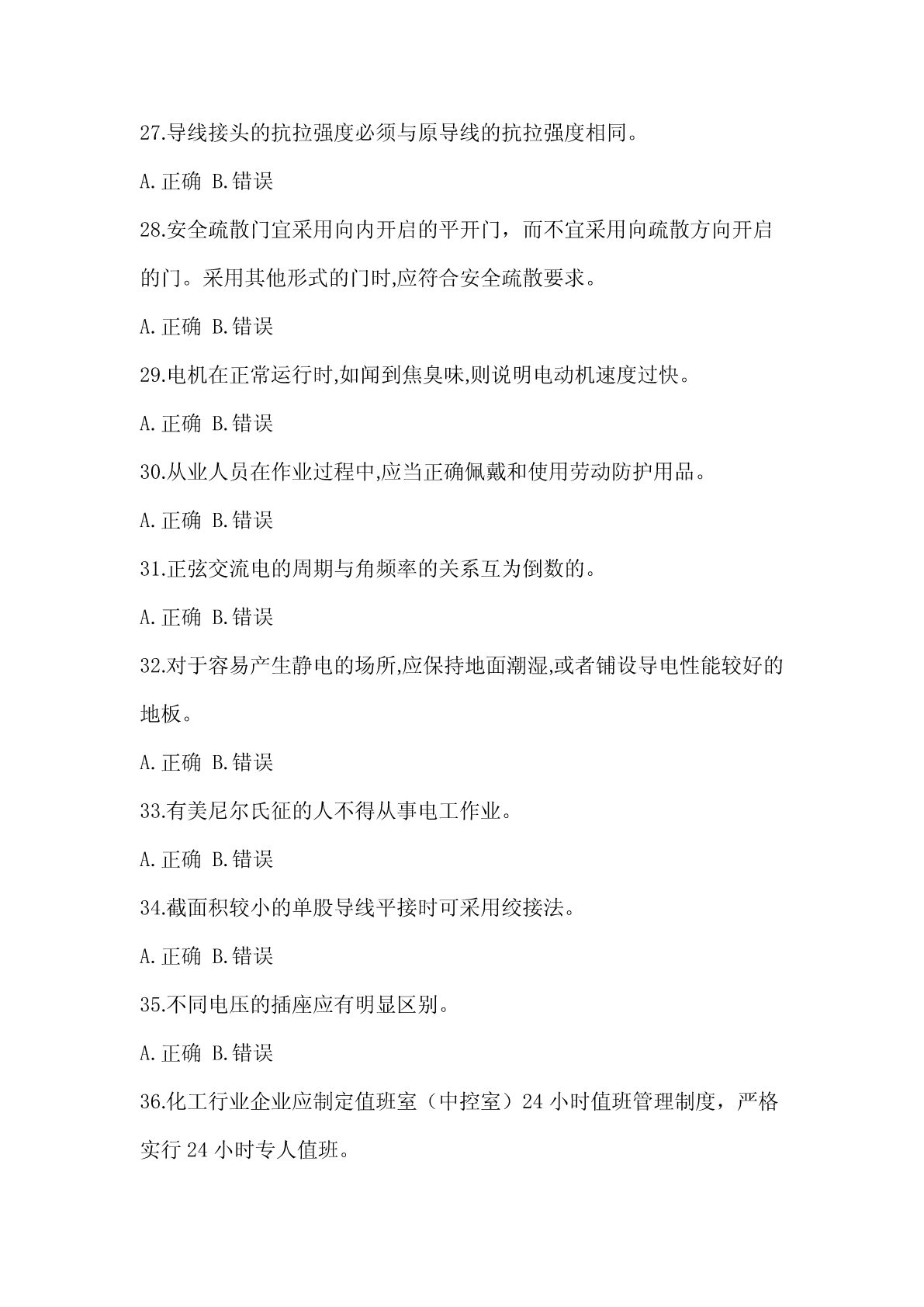 27.导线接头的抗拉强度必须与原导线的抗拉强度相同。

A.正确 B.错误

28.安全疏散门宜采用向内开启的平开门，而不宜采用向疏散方向开启的门。采用其他形式的门时,应符合安全疏散要求。

A.正确 B.错误

29.电机在正常运行时,如闻到焦臭味,则说明电动机速度过快。

A.正确 B.错误

30.从业人员在作业过程中,应当正确佩戴和使用劳动防护用品。

A.正确 B.错误

31.正弦交流电的周期与角频率的关系互为倒数的。

A.正确 B.错误

32.对于容易产生静电的场所,应保持地面潮湿,或者铺设导电性能较好的地板。

A.正确 B.错误

33.有美尼尔氏征的人不得从事电工作业。

A.正确 B.错误

34.截面积较小的单股导线平接时可采用绞接法。

A.正确 B.错误

35.不同电压的插座应有明显区别。

A.正确 B.错误

36.化工行业企业应制定值班室（中控室）24 小时值班管理制度，严格实行 24 小时专人值班。